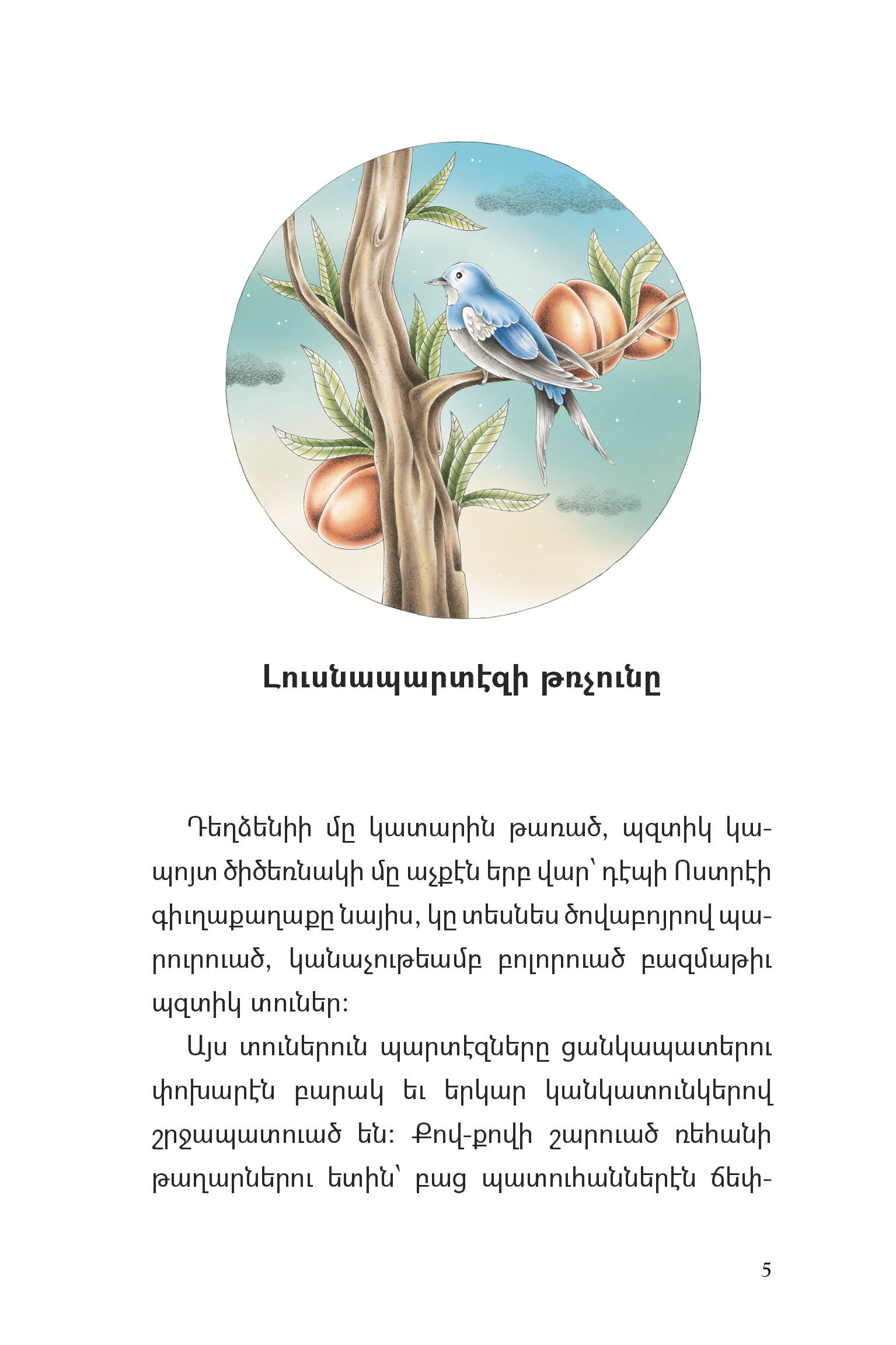 Լուսնապարտէզի թռչունը

Դեղձենիի մը կատարին թառած, պզտիկ կապոյտ ծիծեռնակի մը աչքէն երբ վար՝ դէպի Ոստրէի գիւղաքաղաքը նայիս, կը տեսնես ծովաբոյրով պարուրուած, կանաչութեամբ բոլորուած բազմաթիւ պզտիկ տուներ:

Այս տուներուն պարտէզները ցանկապատերու փոխարէն բարակ եւ երկար կանկատունկերով շրջապատուած են: Քով-քովի շարուած ռեհանի թաղարներու ետին՝ բաց պատուհաններէն ճեփ-

5